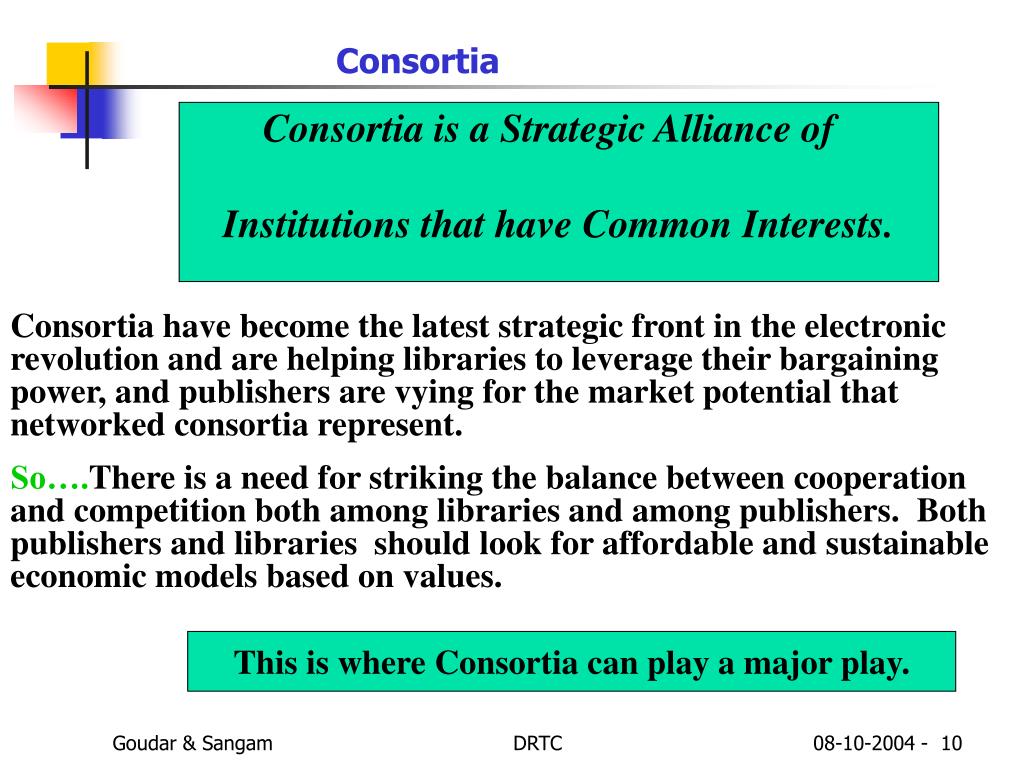 Consortia

Consortia is a Strategic Alliance of

Institutions that have Common Interests.

Consortia have become the latest strategic front in the electronic revolution and are helping libraries to leverage their bargaining power, and publishers are vying for the market potential that networked consortia represent.

So….There is a need for striking the balance between cooperation and competition both among libraries and among publishers. Both publishers and libraries should look for affordable and sustainable economic models based on values.

This is where Consortia can play a major play.

Goudar & Sangam

DRTC

08-10-2004 - 10